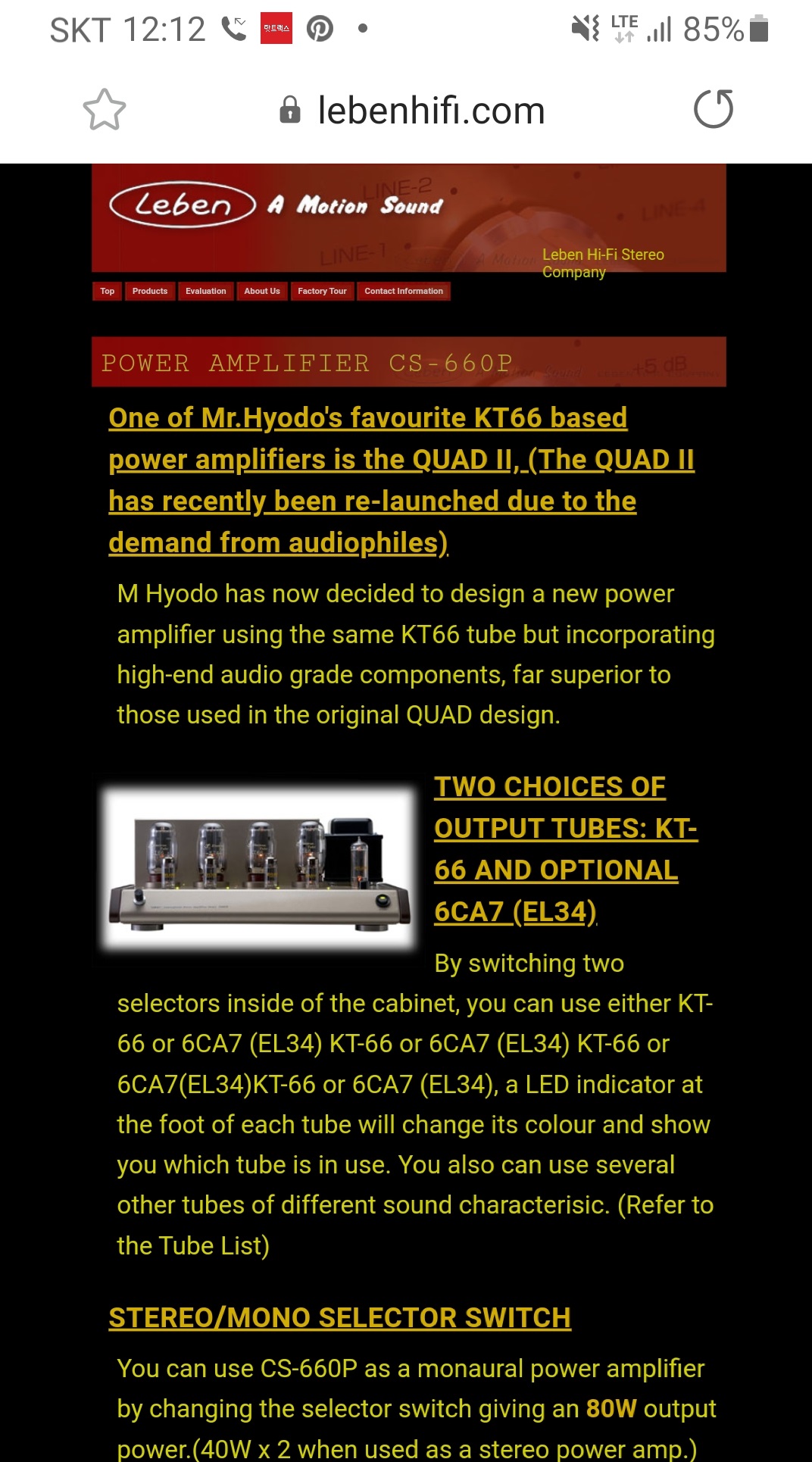 SKT 12:12 핫트랙스 LTE 85%

lebenhifi.com

Leben A Motion Sound LINE-2 LINE-1 LINE-4

Leben Hi-Fi Stereo Company

Top Products Evaluation About Us Factory Tour Contact Information

POWER AMPLIFIER CS-660P +5 dB

One of Mr.Hyodo's favourite KT66 based power amplifiers is the QUAD II, (The QUAD II has recently been re-launched due to the demand from audiophiles)

M Hyodo has now decided to design a new power amplifier using the same KT66 tube but incorporating high-end audio grade components, far superior to those used in the original QUAD design.

TWO CHOICES OF OUTPUT TUBES: KT-66 AND OPTIONAL 6CA7 (EL34)

By switching two selectors inside of the cabinet, you can use either KT-66 or 6CA7 (EL34) KT-66 or 6CA7 (EL34) KT-66 or 6CA7(EL34)KT-66 or 6CA7 (EL34), a LED indicator at the foot of each tube will change its colour and show you which tube is in use. You also can use several other tubes of different sound characterisic. (Refer to the Tube List)

STEREO/MONO SELECTOR SWITCH

You can use CS-660P as a monaural power amplifier by changing the selector switch giving an 80W output power.(40W x 2 when used as a stereo power amp.)